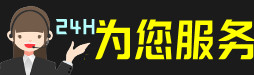 24H为您服务